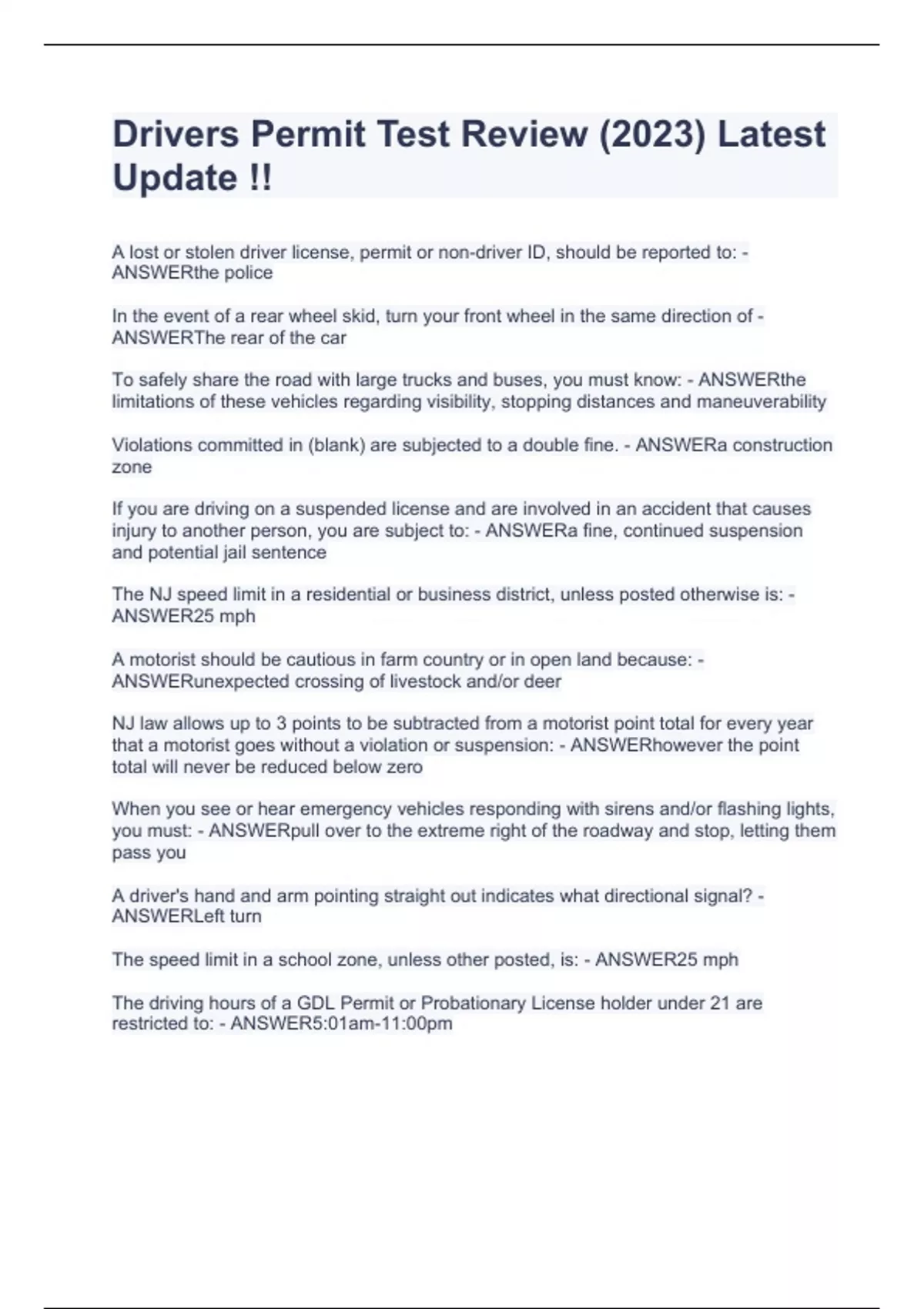 Drivers Permit Test Review (2023) Latest Update !!

A lost or stolen driver license, permit or non-driver ID, should be reported to: - ANSWERthe police

In the event of a rear wheel skid, turn your front wheel in the same direction of - ANSWERThe rear of the car

To safely share the road with large trucks and buses, you must know: - ANSWERthe limitations of these vehicles regarding visibility, stopping distances and maneuverability

Violations committed in (blank) are subjected to a double fine. - ANSWERa construction zone

If you are driving on a suspended license and are involved in an accident that causes injury to another person, you are subject to: - ANSWERa fine, continued suspension and potential jail sentence

The NJ speed limit in a residential or business district, unless posted otherwise is: - ANSWER25 mph

A motorist should be cautious in farm country or in open land because: - ANSWERunexpected crossing of livestock and/or deer

NJ law allows up to 3 points to be subtracted from a motorist point total for every year that a motorist goes without a violation or suspension: - ANSWERhowever the point total will never be reduced below zero

When you see or hear emergency vehicles responding with sirens and/or flashing lights, you must: - ANSWERpull over to the extreme right of the roadway and stop, letting them pass you

A driver's hand and arm pointing straight out indicates what directional signal? - ANSWERLeft turn

The speed limit in a school zone, unless other posted, is: - ANSWER25 mph

The driving hours of a GDL Permit or Probationary License holder under 21 are restricted to: - ANSWER5:01am-11:00pm